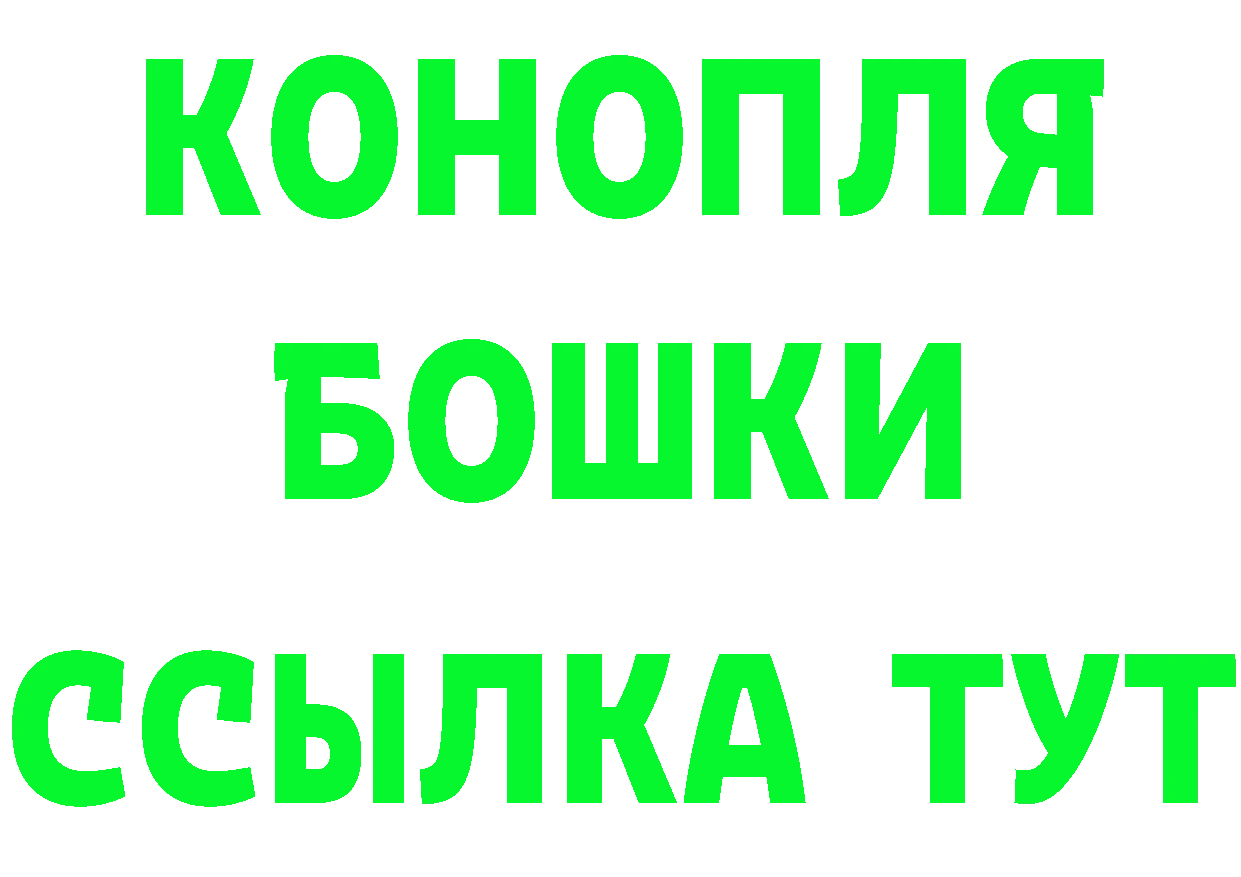 КОНОПЛЯ
БОШКИ
ССЫЛКА ТУТ